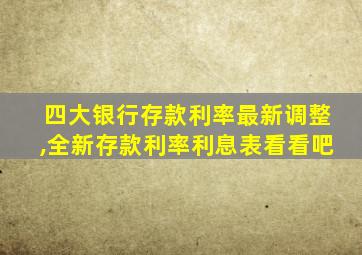 四大银行存款利率最新调整,全新存款利率利息表看看吧